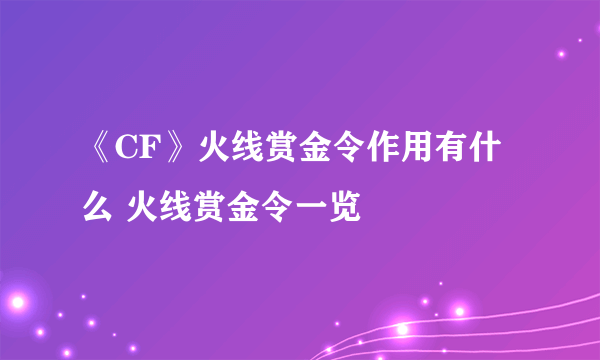 《CF》火线赏金令作用有什么 火线赏金令一览